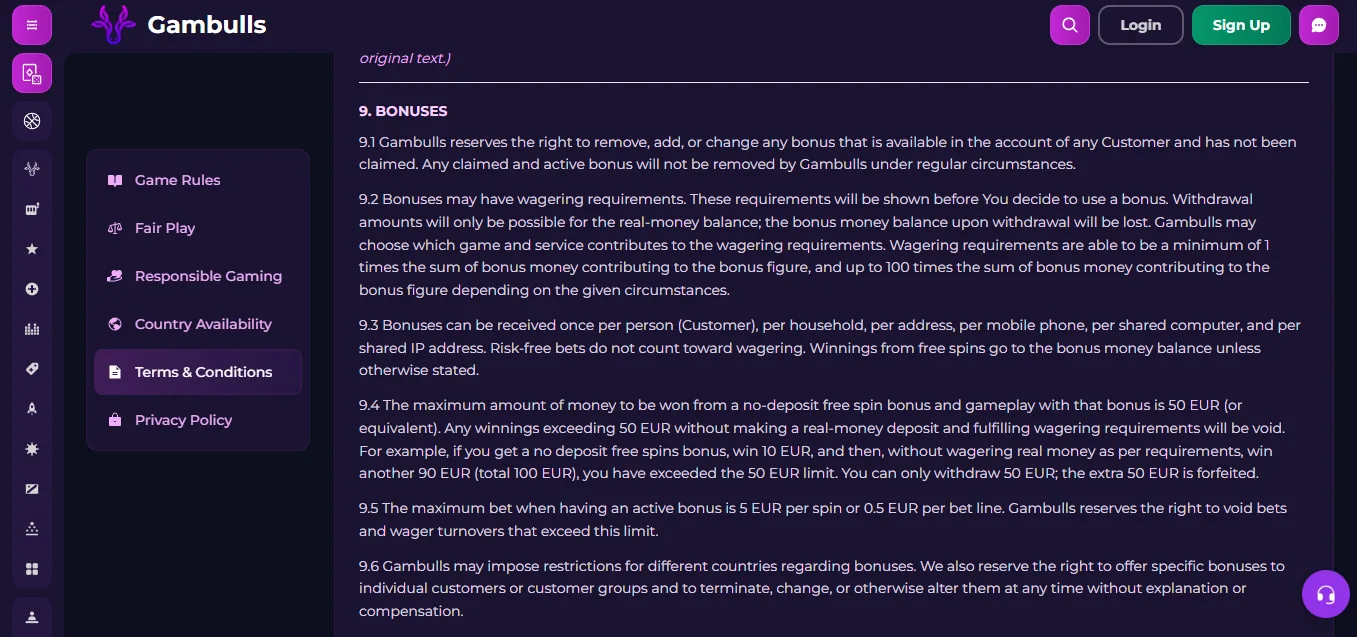 Gambulls

Login

Sign Up

Game Rules

Fair Play

Responsible Gaming

Country Availability

Terms & Conditions

Privacy Policy

original text.)

9. BONUSES

9.1 Gambulls reserves the right to remove, add, or change any bonus that is available in the account of any Customer and has not been claimed. Any claimed and active bonus will not be removed by Gambulls under regular circumstances.

9.2 Bonuses may have wagering requirements. These requirements will be shown before You decide to use a bonus. Withdrawal amounts will only be possible for the real-money balance; the bonus money balance upon withdrawal will be lost. Gambulls may choose which game and service contributes to the wagering requirements. Wagering requirements are able to be a minimum of 1 times the sum of bonus money contributing to the bonus figure, and up to 100 times the sum of bonus money contributing to the bonus figure depending on the given circumstances.

9.3 Bonuses can be received once per person (Customer), per household, per address, per mobile phone, per shared computer, and per shared IP address. Risk-free bets do not count toward wagering. Winnings from free spins go to the bonus money balance unless otherwise stated.

9.4 The maximum amount of money to be won from a no-deposit free spin bonus and gameplay with that bonus is 50 EUR (or equivalent). Any winnings exceeding 50 EUR without making a real-money deposit and fulfilling wagering requirements will be void. For example, if you get a no deposit free spins bonus, win 10 EUR, and then, without wagering real money as per requirements, win another 90 EUR (total 100 EUR), you have exceeded the 50 EUR limit. You can only withdraw 50 EUR; the extra 50 EUR is forfeited.

9.5 The maximum bet when having an active bonus is 5 EUR per spin or 0.5 EUR per bet line. Gambulls reserves the right to void bets and wager turnovers that exceed this limit.

9.6 Gambulls may impose restrictions for different countries regarding bonuses. We also reserve the right to offer specific bonuses to individual customers or customer groups and to terminate, change, or otherwise alter them at any time without explanation or compensation.